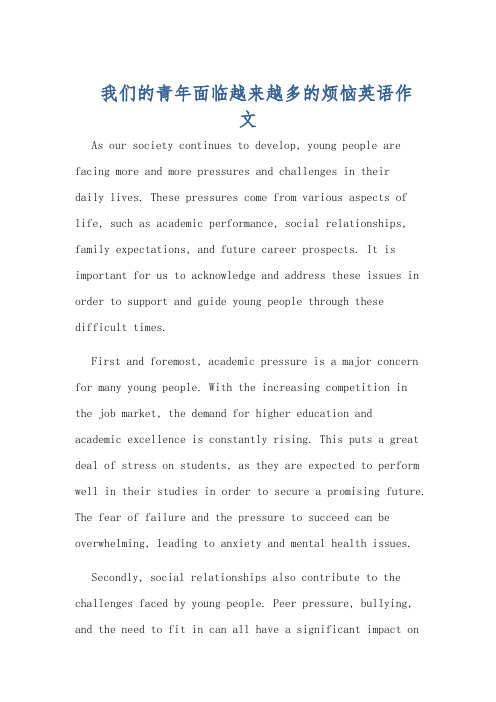 我们的青年面临越来越多的烦恼英语作文

As our society continues to develop, young people are facing more and more pressures and challenges in their daily lives. These pressures come from various aspects of life, such as academic performance, social relationships, family expectations, and future career prospects. It is important for us to acknowledge and address these issues in order to support and guide young people through these difficult times.

First and foremost, academic pressure is a major concern for many young people. With the increasing competition in the job market, the demand for higher education and academic excellence is constantly rising. This puts a great deal of stress on students, as they are expected to perform well in their studies in order to secure a promising future. The fear of failure and the pressure to succeed can be overwhelming, leading to anxiety and mental health issues.

Secondly, social relationships also contribute to the challenges faced by young people. Peer pressure, bullying, and the need to fit in can all have a significant impact on